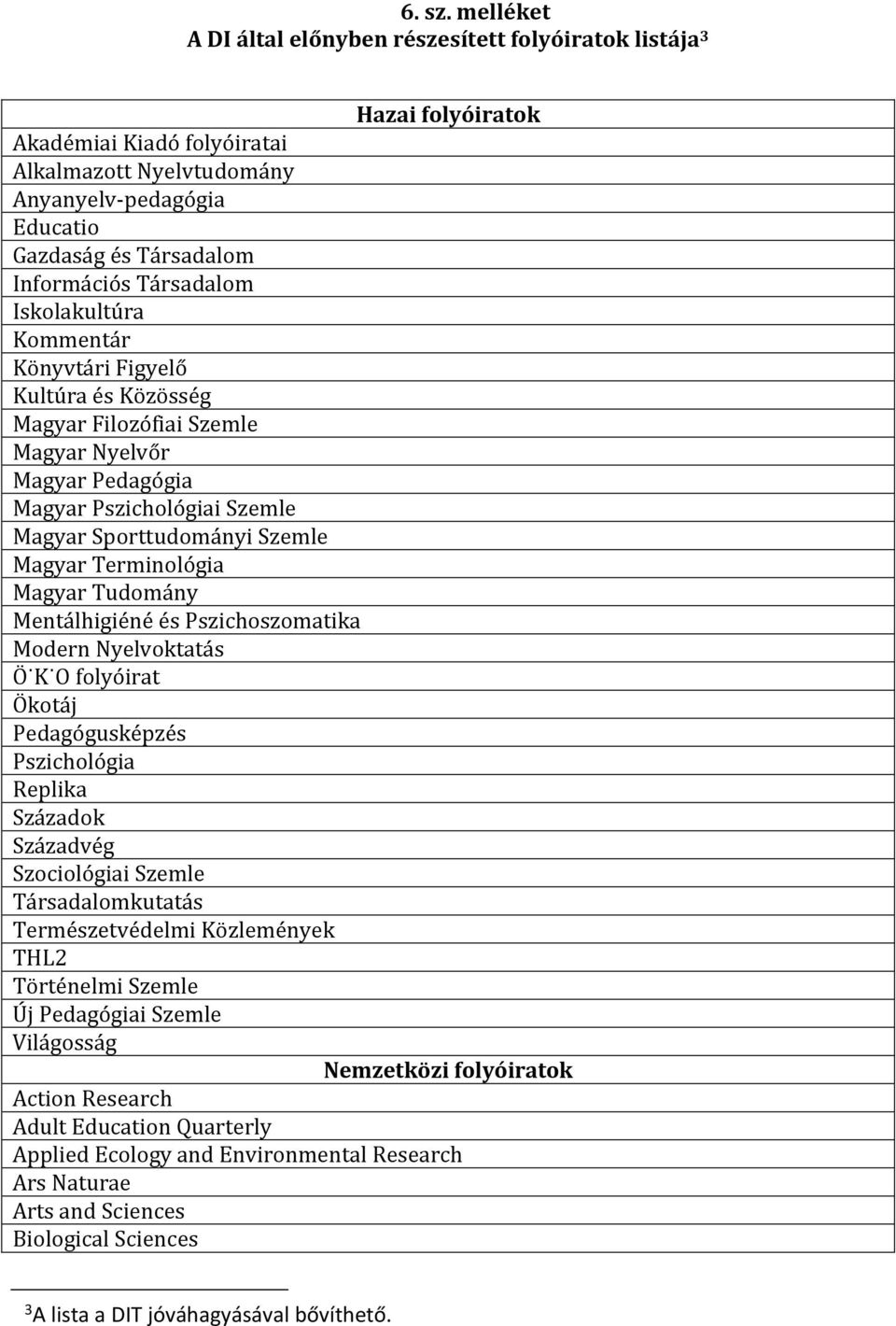 6. sz. melléket
A DI által előnyben részesített folyóiratok listája³

| Hazai folyóiratok |
|---|
| Akadémiai Kiadó folyóiratai |
| Alkalmazott Nyelvtudomány |
| Anyanyelv-pedagógia |
| Educatio |
| Gazdaság és Társadalom |
| Információs Társadalom |
| Iskolakultúra |
| Kommentár |
| Könyvtári Figyelő |
| Kultúra és Közösség |
| Magyar Filozófiai Szemle |
| Magyar Nyelvőr |
| Magyar Pedagógia |
| Magyar Pszichológiai Szemle |
| Magyar Sporttudományi Szemle |
| Magyar Terminológia |
| Magyar Tudomány |
| Mentálhigiéné és Pszichoszomatika |
| Modern Nyelvoktatás |
| Ö˙K˙O folyóirat |
| Ökotáj |
| Pedagógusképzés |
| Pszichológia |
| Replika |
| Századok |
| Századvég |
| Szociológiai Szemle |
| Társadalomkutatás |
| Természetvédelmi Közlemények |
| THL2 |
| Történelmi Szemle |
| Új Pedagógiai Szemle |
| Világosság |
| Nemzetközi folyóiratok |
| Action Research |
| Adult Education Quarterly |
| Applied Ecology and Environmental Research |
| Ars Naturae |
| Arts and Sciences |
| Biological Sciences |

³A lista a DIT jóváhagyásával bővíthető.